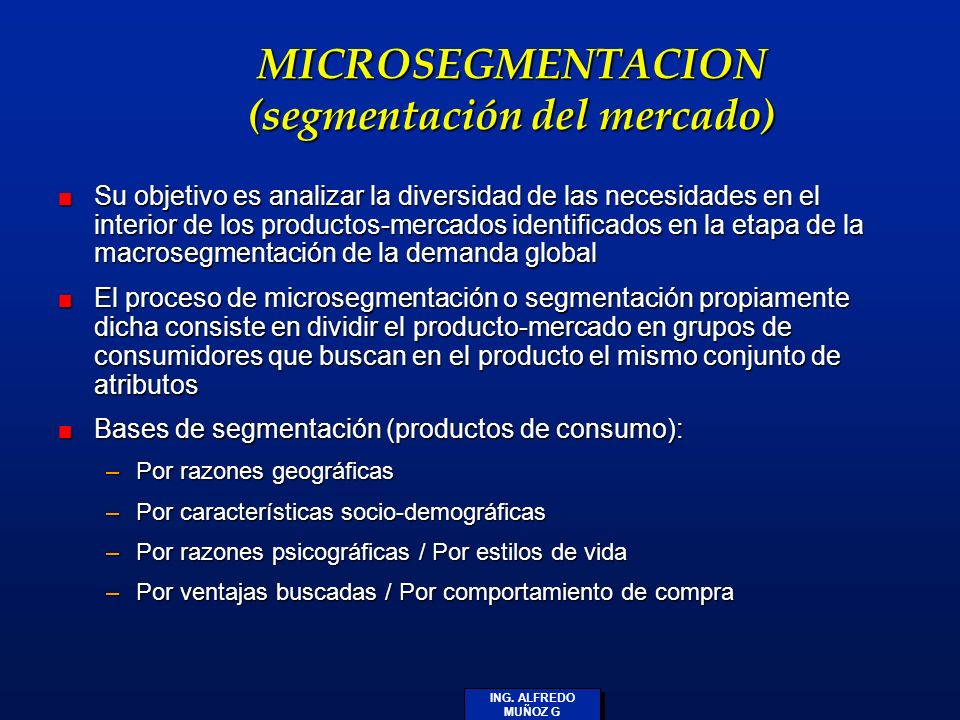 MICROSEGMENTACION
(segmentación del mercado)

Su objetivo es analizar la diversidad de las necesidades en el interior de los productos-mercados identificados en la etapa de la macrosegmentación de la demanda global

El proceso de microsegmentación o segmentación propiamente dicha consiste en dividir el producto-mercado en grupos de consumidores que buscan en el producto el mismo conjunto de atributos

Bases de segmentación (productos de consumo):

– Por razones geográficas
– Por características socio-demográficas
– Por razones psicográficas / Por estilos de vida
– Por ventajas buscadas / Por comportamiento de compra

ING. ALFREDO MUÑOZ G